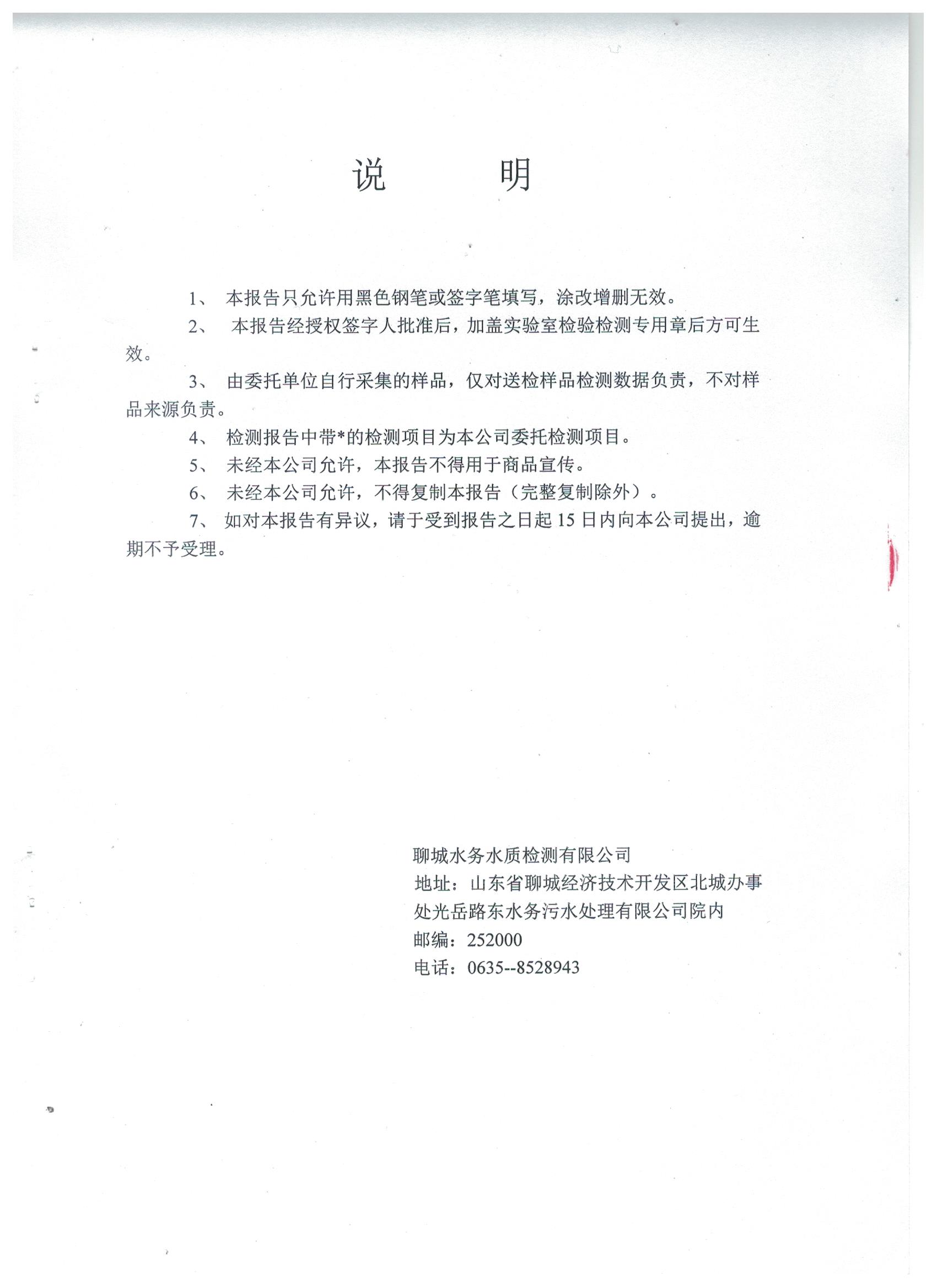 说　　明

1、 本报告只允许用黑色钢笔或签字笔填写，涂改增删无效。

2、 本报告经授权签字人批准后，加盖实验室检验检测专用章后方可生效。

3、 由委托单位自行采集的样品，仅对送检样品检测数据负责，不对样品来源负责。

4、 检测报告中带*的检测项目为本公司委托检测项目。

5、 未经本公司允许，本报告不得用于商品宣传。

6、 未经本公司允许，不得复制本报告（完整复制除外）。

7、 如对本报告有异议，请于受到报告之日起 15 日内向本公司提出，逾期不予受理。

聊城水务水质检测有限公司
地址：山东省聊城经济技术开发区北城办事处光岳路东水务污水处理有限公司院内
邮编：252000
电话：0635--8528943